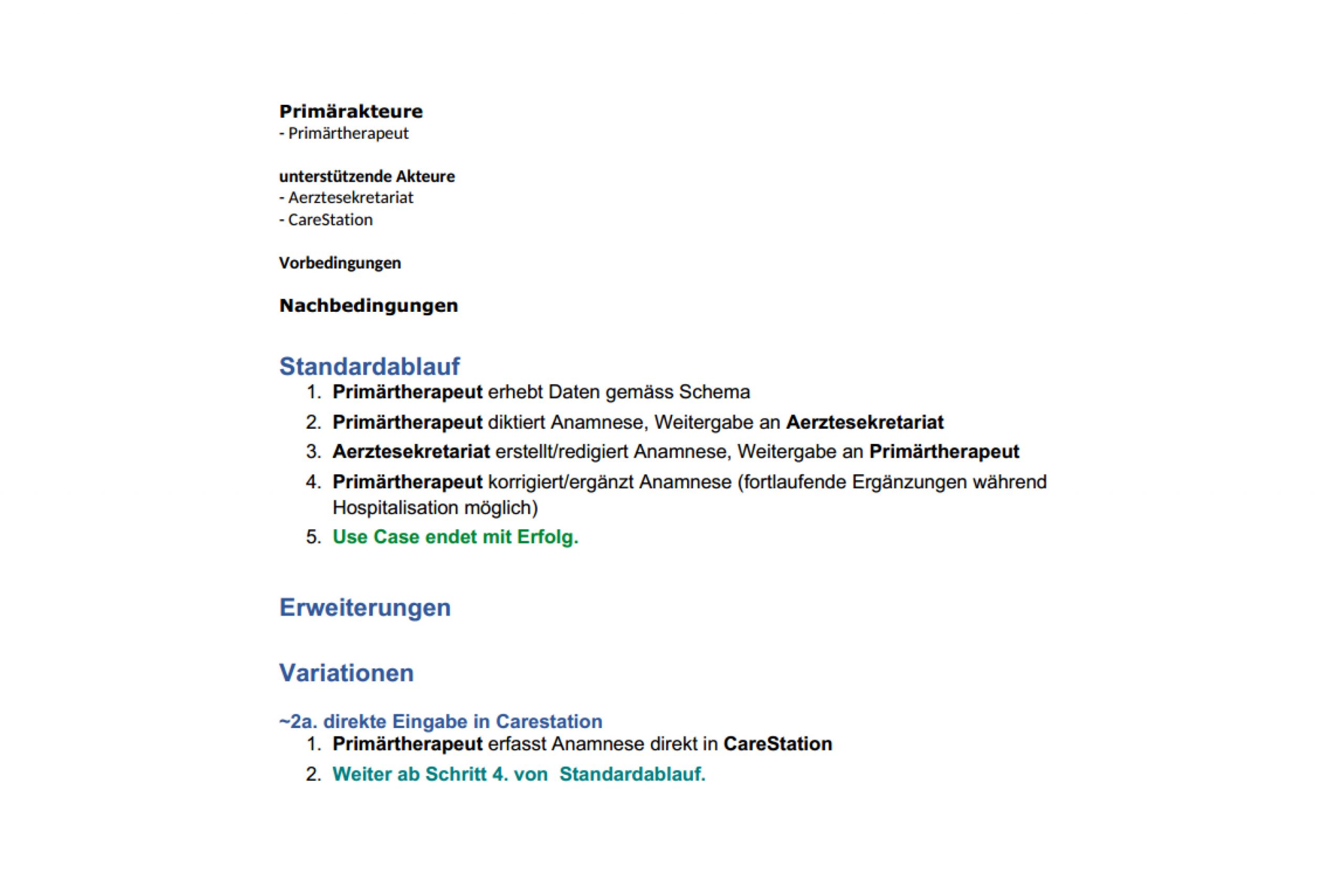 Primärakteure
- Primärtherapeut

unterstützende Akteure
- Aerztesekretariat
- CareStation

Vorbedingungen

Nachbedingungen

Standardablauf
1. Primärtherapeut erhebt Daten gemäss Schema
2. Primärtherapeut diktiert Anamnese, Weitergabe an Aerztesekretariat
3. Aerztesekretariat erstellt/redigiert Anamnese, Weitergabe an Primärtherapeut
4. Primärtherapeut korrigiert/ergänzt Anamnese (fortlaufende Ergänzungen während Hospitalisation möglich)
5. Use Case endet mit Erfolg.

Erweiterungen

Variationen

~2a. direkte Eingabe in Carestation
1. Primärtherapeut erfasst Anamnese direkt in CareStation
2. Weiter ab Schritt 4. von Standardablauf.